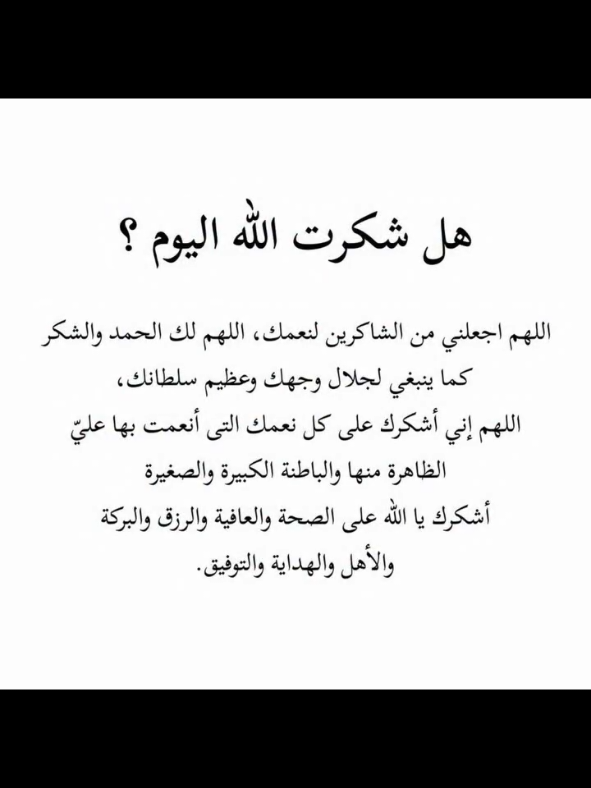 هل شكرت الله اليوم ؟

اللهم اجعلني من الشاكرين لنعمك، اللهم لك الحمد والشكر كما ينبغي لجلال وجهك وعظيم سلطانك،
اللهم إني أشكرك على كل نعمك التى أنعمت بها عليّ الظاهرة منها والباطنة الكبيرة والصغيرة
أشكرك يا الله على الصحة والعافية والرزق والبركة والأهل والهداية والتوفيق.